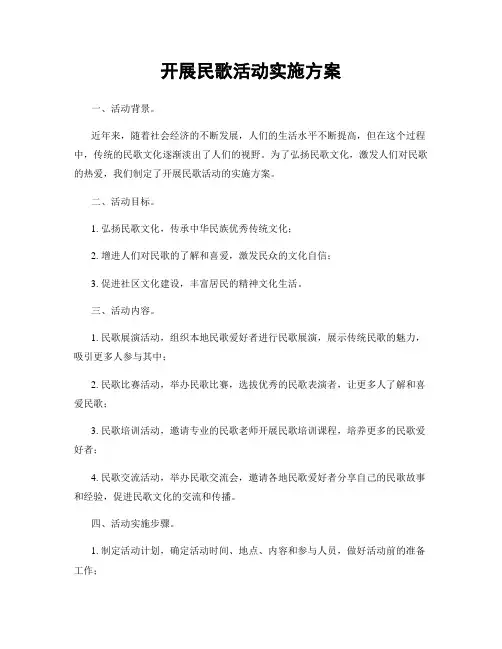 开展民歌活动实施方案

一、活动背景。

近年来，随着社会经济的不断发展，人们的生活水平不断提高，但在这个过程中，传统的民歌文化逐渐淡出了人们的视野。为了弘扬民歌文化，激发人们对民歌的热爱，我们制定了开展民歌活动的实施方案。

二、活动目标。

1. 弘扬民歌文化，传承中华民族优秀传统文化；

2. 增进人们对民歌的了解和喜爱，激发民众的文化自信；

3. 促进社区文化建设，丰富居民的精神文化生活。

三、活动内容。

1. 民歌展演活动，组织本地民歌爱好者进行民歌展演，展示传统民歌的魅力，吸引更多人参与其中；

2. 民歌比赛活动，举办民歌比赛，选拔优秀的民歌表演者，让更多人了解和喜爱民歌；

3. 民歌培训活动，邀请专业的民歌老师开展民歌培训课程，培养更多的民歌爱好者；

4. 民歌交流活动，举办民歌交流会，邀请各地民歌爱好者分享自己的民歌故事和经验，促进民歌文化的交流和传播。

四、活动实施步骤。

1. 制定活动计划，确定活动时间、地点、内容和参与人员，做好活动前的准备工作；